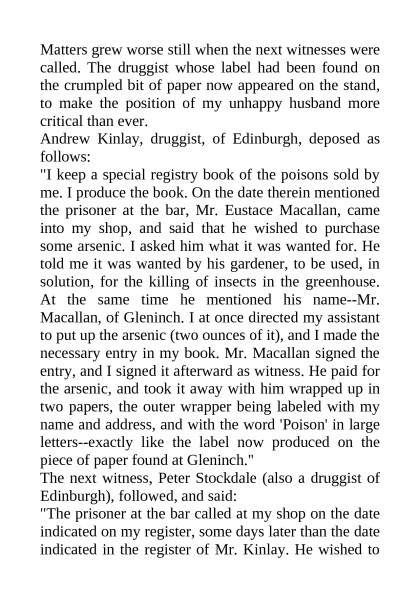 Matters grew worse still when the next witnesses were called. The druggist whose label had been found on the crumpled bit of paper now appeared on the stand, to make the position of my unhappy husband more critical than ever.
Andrew Kinlay, druggist, of Edinburgh, deposed as follows:
"I keep a special registry book of the poisons sold by me. I produce the book. On the date therein mentioned the prisoner at the bar, Mr. Eustace Macallan, came into my shop, and said that he wished to purchase some arsenic. I asked him what it was wanted for. He told me it was wanted by his gardener, to be used, in solution, for the killing of insects in the greenhouse. At the same time he mentioned his name--Mr. Macallan, of Gleninch. I at once directed my assistant to put up the arsenic (two ounces of it), and I made the necessary entry in my book. Mr. Macallan signed the entry, and I signed it afterward as witness. He paid for the arsenic, and took it away with him wrapped up in two papers, the outer wrapper being labeled with my name and address, and with the word 'Poison' in large letters--exactly like the label now produced on the piece of paper found at Gleninch."
The next witness, Peter Stockdale (also a druggist of Edinburgh), followed, and said:
"The prisoner at the bar called at my shop on the date indicated on my register, some days later than the date indicated in the register of Mr. Kinlay. He wished to